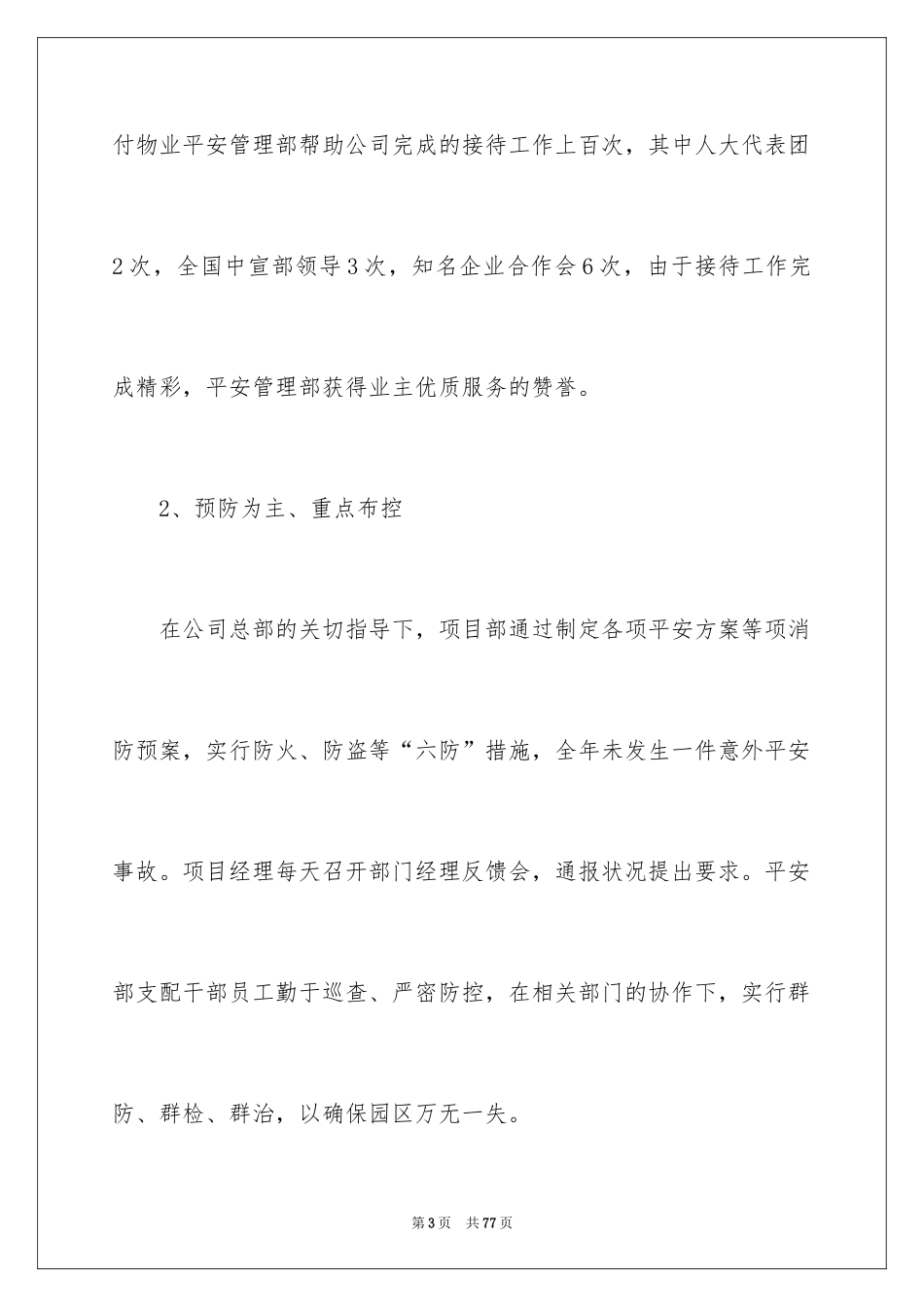 付物业平安管理部帮助公司完成的接待工作上百次，其中人大代表团2次，全国中宣部领导3次，知名企业合作会6次，由于接待工作完成精彩，平安管理部获得业主优质服务的赞誉。

2、预防为主、重点布控

在公司总部的关切指导下，项目部通过制定各项平安方案等项消防预案，实行防火、防盗等“六防”措施，全年未发生一件意外平安事故。项目经理每天召开部门经理反馈会，通报状况提出要求。平安部支配干部员工勤于巡查、严密防控，在相关部门的协作下，实行群防、群检、群治，以确保园区万无一失。

第3页 共77页